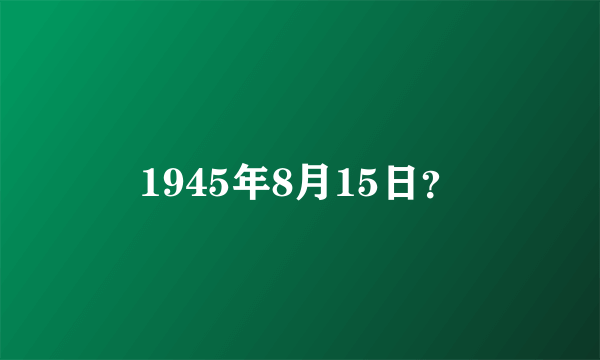 1945年8月15日？